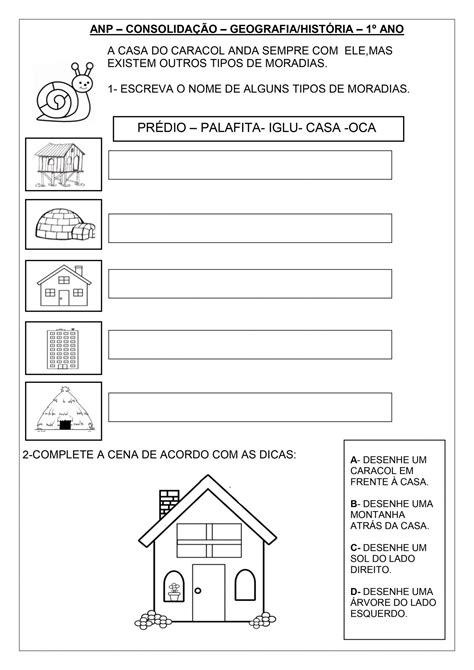 ANP – CONSOLIDAÇÃO – GEOGRAFIA/HISTÓRIA – 1º ANO

A CASA DO CARACOL ANDA SEMPRE COM ELE,MAS EXISTEM OUTROS TIPOS DE MORADIAS.

1- ESCREVA O NOME DE ALGUNS TIPOS DE MORADIAS.

PRÉDIO – PALAFITA- IGLU- CASA -OCA

2-COMPLETE A CENA DE ACORDO COM AS DICAS:

A- DESENHE UM CARACOL EM FRENTE À CASA.

B- DESENHE UMA MONTANHA ATRÁS DA CASA.

C- DESENHE UM SOL DO LADO DIREITO.

D- DESENHE UMA ÁRVORE DO LADO ESQUERDO.